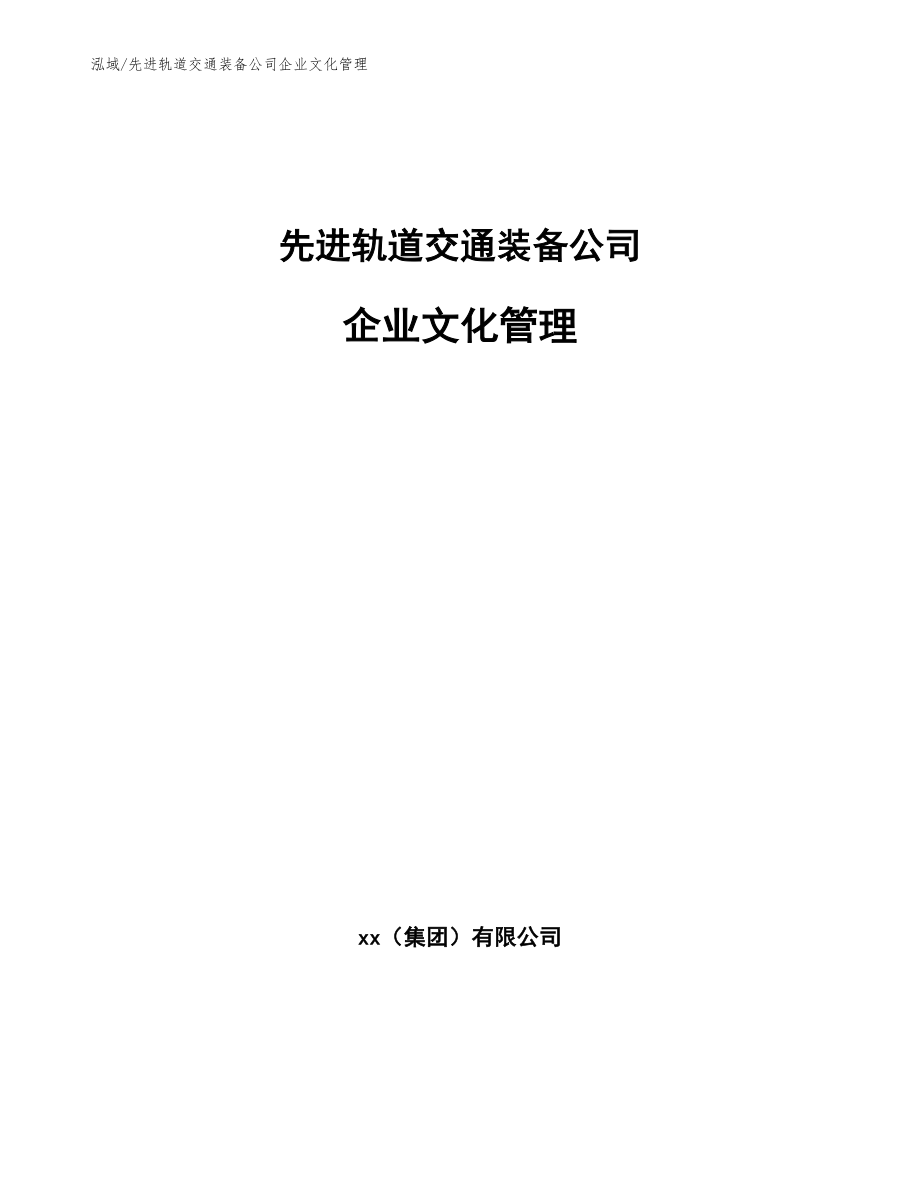 泓域/先进轨道交通装备公司企业文化管理

先进轨道交通装备公司

企业文化管理

xx（集团）有限公司